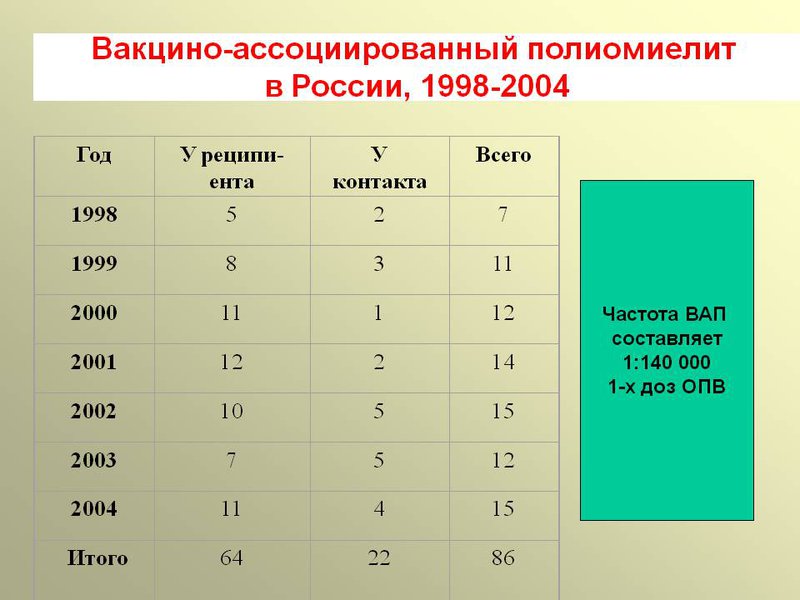 Вакцино-ассоциированный полиомиелит в России, 1998-2004

| Год | У реципиента | У контакта | Всего |
|---|---|---|---|
| 1998 | 5 | 2 | 7 |
| 1999 | 8 | 3 | 11 |
| 2000 | 11 | 1 | 12 |
| 2001 | 12 | 2 | 14 |
| 2002 | 10 | 5 | 15 |
| 2003 | 7 | 5 | 12 |
| 2004 | 11 | 4 | 15 |
| Итого | 64 | 22 | 86 |

Частота ВАП составляет 1:140 000 1-х доз ОПВ